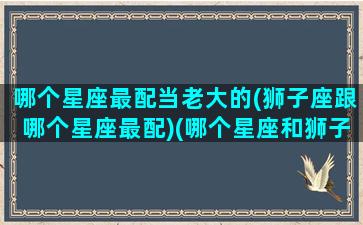 哪个星座最配当老大的(狮子座跟哪个星座最配)(哪个星座和狮子